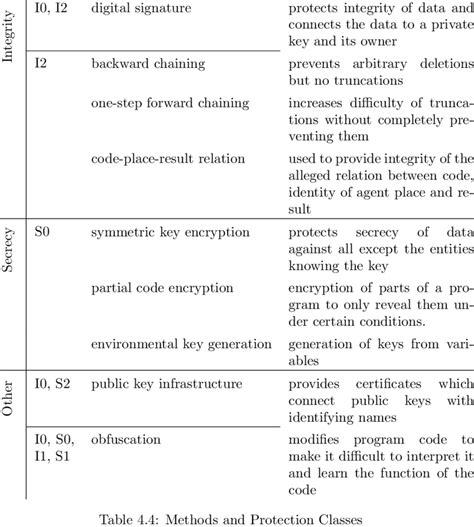 | | | | |
|---|---|---|---|
| Integrity | I0, I2 | digital signature | protects integrity of data and connects the data to a private key and its owner |
| | I2 | backward chaining | prevents arbitrary deletions but no truncations |
| | | one-step forward chaining | increases difficulty of truncations without completely preventing them |
| | | code-place-result relation | used to provide integrity of the alleged relation between code, identity of agent place and result |
| Secrecy | S0 | symmetric key encryption | protects secrecy of data against all except the entities knowing the key |
| | | partial code encryption | encryption of parts of a program to only reveal them under certain conditions. |
| | | environmental key generation | generation of keys from variables |
| Other | I0, S2 | public key infrastructure | provides certificates which connect public keys with identifying names |
| | I0, S0, I1, S1 | obfuscation | modifies program code to make it difficult to interpret it and learn the function of the code |

Table 4.4: Methods and Protection Classes